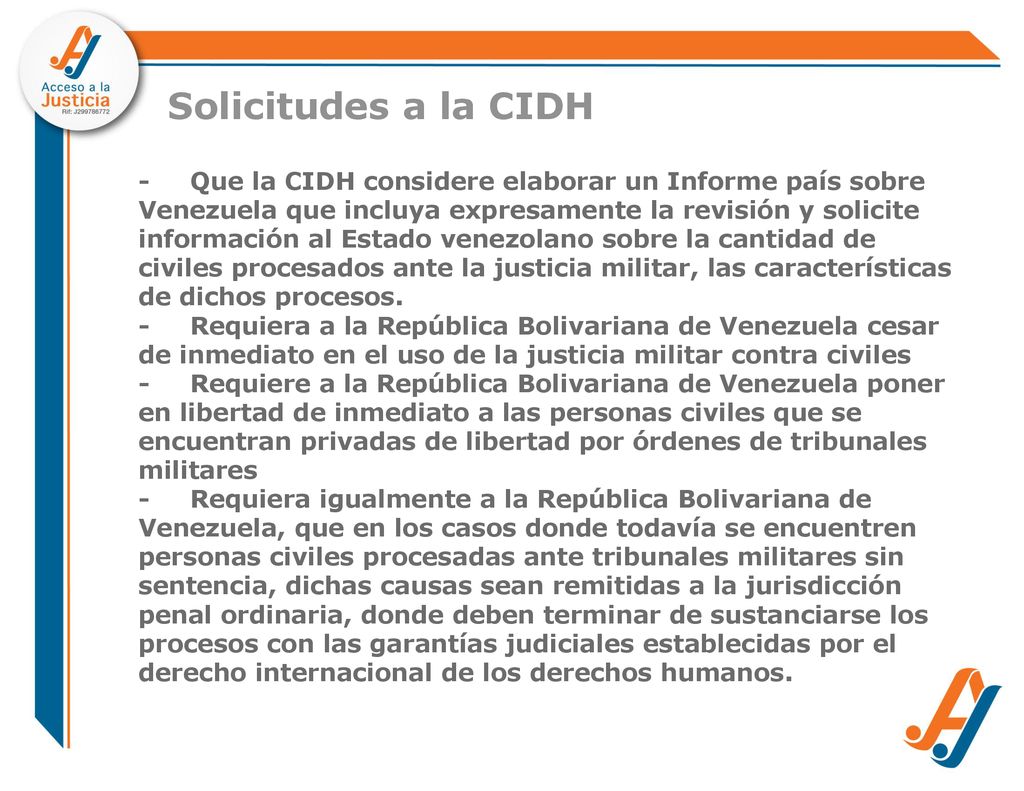 Acceso a la
Justicia
Rif: J299786772

Solicitudes a la CIDH

- Que la CIDH considere elaborar un Informe país sobre Venezuela que incluya expresamente la revisión y solicite información al Estado venezolano sobre la cantidad de civiles procesados ante la justicia militar, las características de dichos procesos.
- Requiera a la República Bolivariana de Venezuela cesar de inmediato en el uso de la justicia militar contra civiles
- Requiere a la República Bolivariana de Venezuela poner en libertad de inmediato a las personas civiles que se encuentran privadas de libertad por órdenes de tribunales militares
- Requiera igualmente a la República Bolivariana de Venezuela, que en los casos donde todavía se encuentren personas civiles procesadas ante tribunales militares sin sentencia, dichas causas sean remitidas a la jurisdicción penal ordinaria, donde deben terminar de sustanciarse los procesos con las garantías judiciales establecidas por el derecho internacional de los derechos humanos.